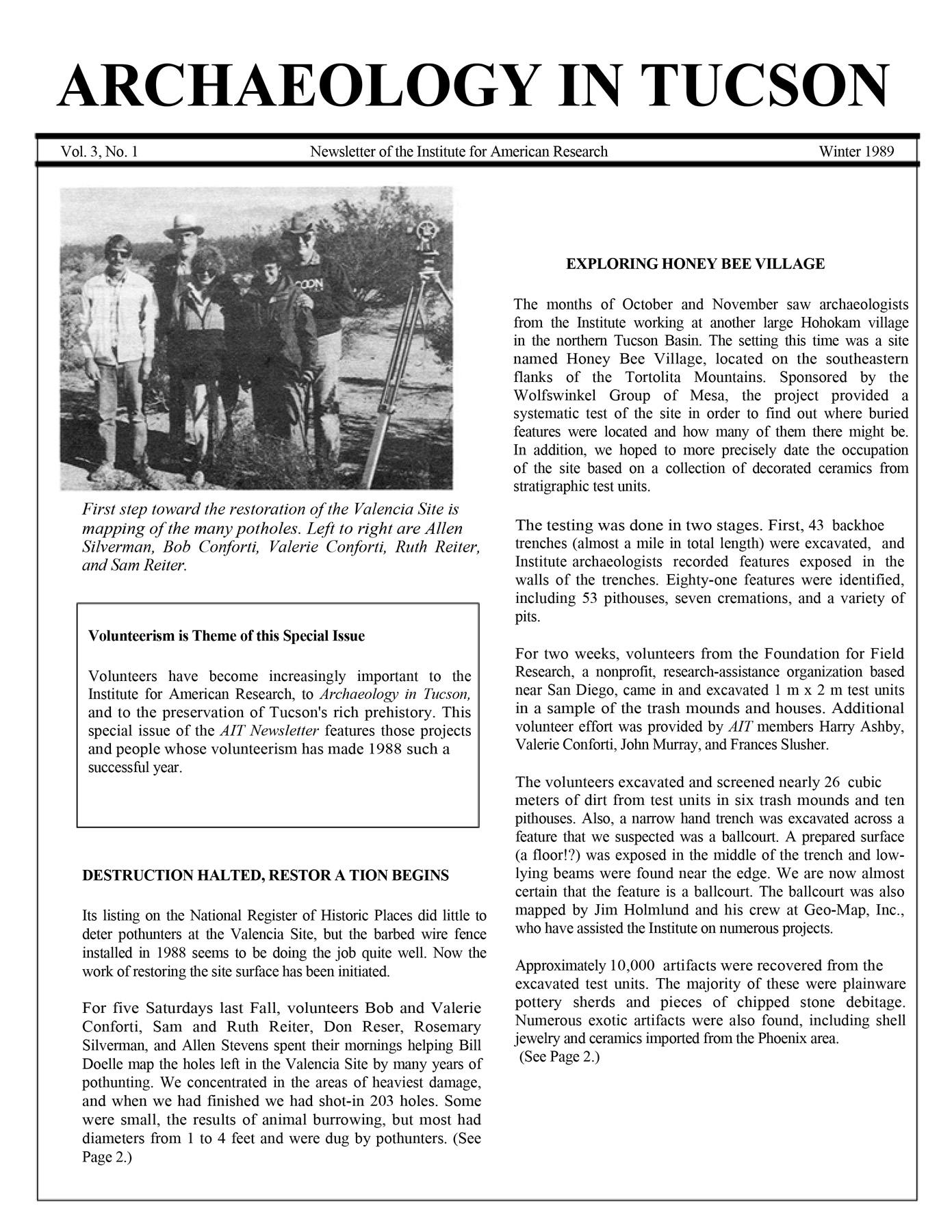 ARCHAEOLOGY IN TUCSON

Vol. 3, No. 1 Newsletter of the Institute for American Research Winter 1989

First step toward the restoration of the Valencia Site is mapping of the many potholes. Left to right are Allen Silverman, Bob Conforti, Valerie Conforti, Ruth Reiter, and Sam Reiter.

Volunteerism is Theme of this Special Issue

Volunteers have become increasingly important to the Institute for American Research, to Archaeology in Tucson, and to the preservation of Tucson's rich prehistory. This special issue of the AIT Newsletter features those projects and people whose volunteerism has made 1988 such a successful year.

DESTRUCTION HALTED, RESTOR A TION BEGINS

Its listing on the National Register of Historic Places did little to deter pothunters at the Valencia Site, but the barbed wire fence installed in 1988 seems to be doing the job quite well. Now the work of restoring the site surface has been initiated.

For five Saturdays last Fall, volunteers Bob and Valerie Conforti, Sam and Ruth Reiter, Don Reser, Rosemary Silverman, and Allen Stevens spent their mornings helping Bill Doelle map the holes left in the Valencia Site by many years of pothunting. We concentrated in the areas of heaviest damage, and when we had finished we had shot-in 203 holes. Some were small, the results of animal burrowing, but most had diameters from 1 to 4 feet and were dug by pothunters. (See Page 2.)

EXPLORING HONEY BEE VILLAGE

The months of October and November saw archaeologists from the Institute working at another large Hohokam village in the northern Tucson Basin. The setting this time was a site named Honey Bee Village, located on the southeastern flanks of the Tortolita Mountains. Sponsored by the Wolfswinkel Group of Mesa, the project provided a systematic test of the site in order to find out where buried features were located and how many of them there might be. In addition, we hoped to more precisely date the occupation of the site based on a collection of decorated ceramics from stratigraphic test units.

The testing was done in two stages. First, 43 backhoe trenches (almost a mile in total length) were excavated, and Institute archaeologists recorded features exposed in the walls of the trenches. Eighty-one features were identified, including 53 pithouses, seven cremations, and a variety of pits.

For two weeks, volunteers from the Foundation for Field Research, a nonprofit, research-assistance organization based near San Diego, came in and excavated 1 m x 2 m test units in a sample of the trash mounds and houses. Additional volunteer effort was provided by AIT members Harry Ashby, Valerie Conforti, John Murray, and Frances Slusher.

The volunteers excavated and screened nearly 26 cubic meters of dirt from test units in six trash mounds and ten pithouses. Also, a narrow hand trench was excavated across a feature that we suspected was a ballcourt. A prepared surface (a floor!?) was exposed in the middle of the trench and low-lying beams were found near the edge. We are now almost certain that the feature is a ballcourt. The ballcourt was also mapped by Jim Holmlund and his crew at Geo-Map, Inc., who have assisted the Institute on numerous projects.

Approximately 10,000 artifacts were recovered from the excavated test units. The majority of these were plainware pottery sherds and pieces of chipped stone debitage. Numerous exotic artifacts were also found, including shell jewelry and ceramics imported from the Phoenix area. (See Page 2.)